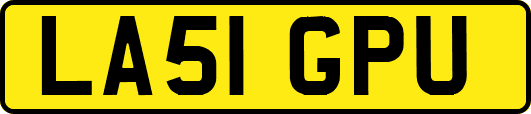 LA51 GPU